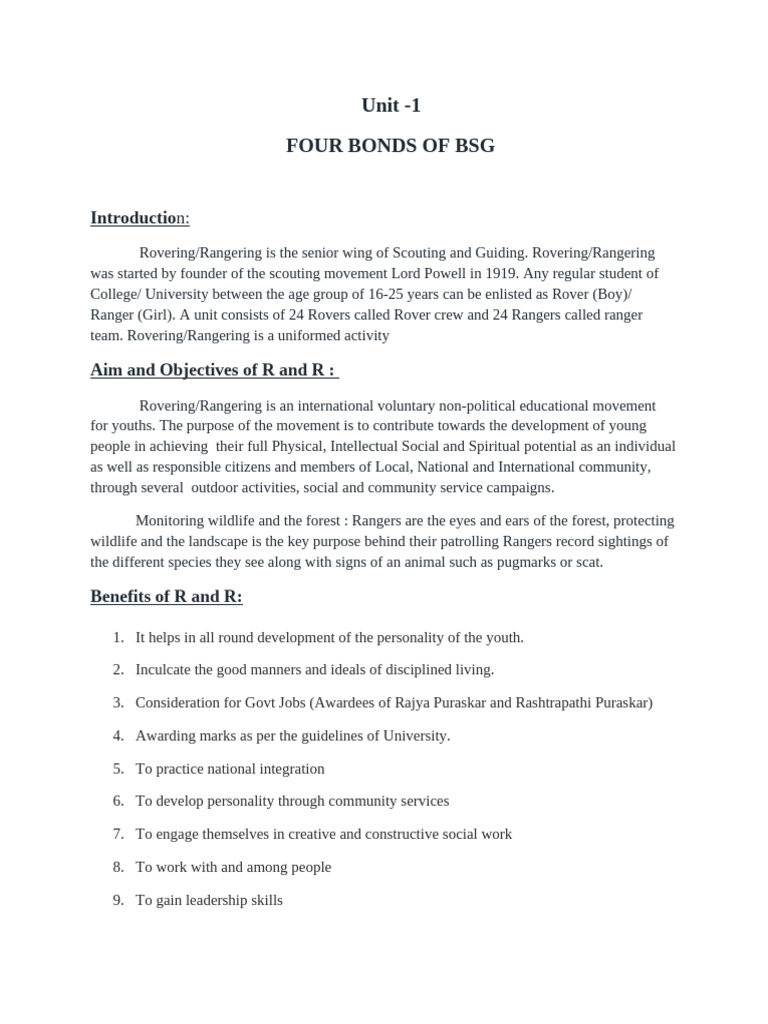 Unit -1

FOUR BONDS OF BSG

Introduction:

Rovering/Rangering is the senior wing of Scouting and Guiding. Rovering/Rangering was started by founder of the scouting movement Lord Powell in 1919. Any regular student of College/ University between the age group of 16-25 years can be enlisted as Rover (Boy)/ Ranger (Girl). A unit consists of 24 Rovers called Rover crew and 24 Rangers called ranger team. Rovering/Rangering is a uniformed activity

Aim and Objectives of R and R :

Rovering/Rangering is an international voluntary non-political educational movement for youths. The purpose of the movement is to contribute towards the development of young people in achieving their full Physical, Intellectual Social and Spiritual potential as an individual as well as responsible citizens and members of Local, National and International community, through several outdoor activities, social and community service campaigns.

Monitoring wildlife and the forest : Rangers are the eyes and ears of the forest, protecting wildlife and the landscape is the key purpose behind their patrolling Rangers record sightings of the different species they see along with signs of an animal such as pugmarks or scat.

Benefits of R and R:

1. It helps in all round development of the personality of the youth.
2. Inculcate the good manners and ideals of disciplined living.
3. Consideration for Govt Jobs (Awardees of Rajya Puraskar and Rashtrapathi Puraskar)
4. Awarding marks as per the guidelines of University.
5. To practice national integration
6. To develop personality through community services
7. To engage themselves in creative and constructive social work
8. To work with and among people
9. To gain leadership skills